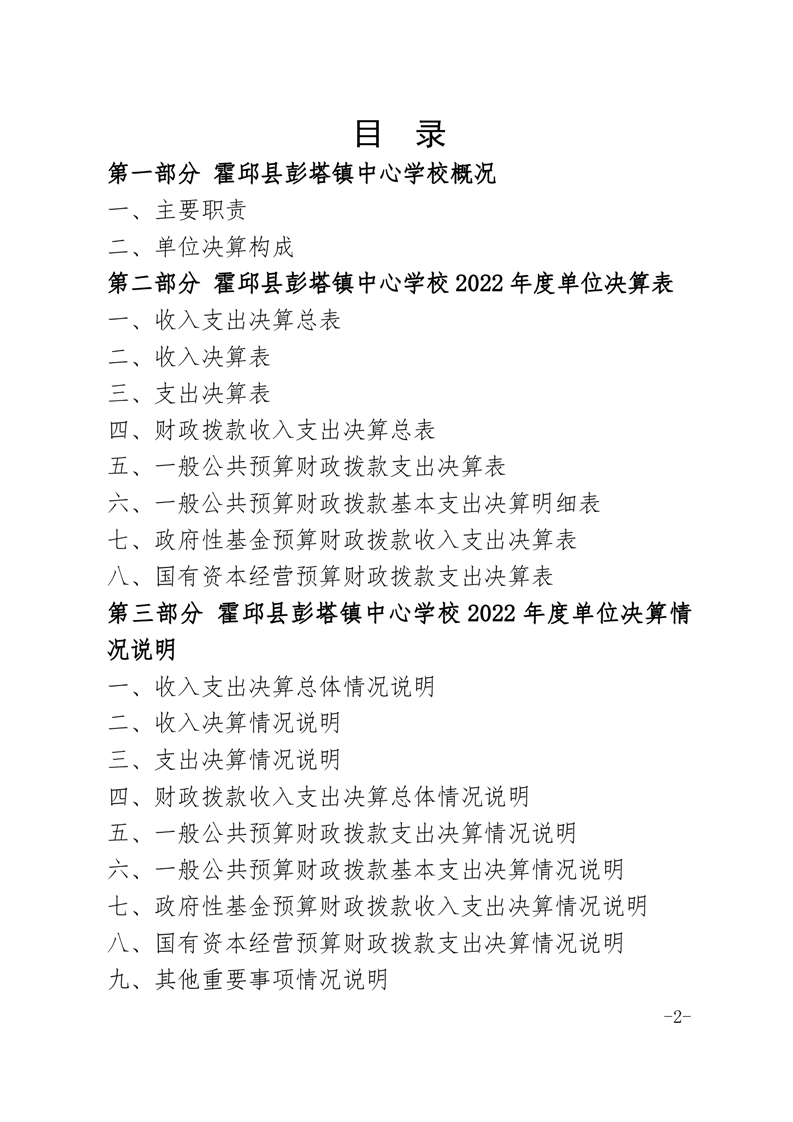 目 录

第一部分 霍邱县彭塔镇中心学校概况

一、主要职责

二、单位决算构成

第二部分 霍邱县彭塔镇中心学校 2022 年度单位决算表

一、收入支出决算总表

二、收入决算表

三、支出决算表

四、财政拨款收入支出决算总表

五、一般公共预算财政拨款支出决算表

六、一般公共预算财政拨款基本支出决算明细表

七、政府性基金预算财政拨款收入支出决算表

八、国有资本经营预算财政拨款支出决算表

第三部分 霍邱县彭塔镇中心学校 2022 年度单位决算情况说明

一、收入支出决算总体情况说明

二、收入决算情况说明

三、支出决算情况说明

四、财政拨款收入支出决算总体情况说明

五、一般公共预算财政拨款支出决算情况说明

六、一般公共预算财政拨款基本支出决算情况说明

七、政府性基金预算财政拨款收入支出决算情况说明

八、国有资本经营预算财政拨款支出决算情况说明

九、其他重要事项情况说明

-2-